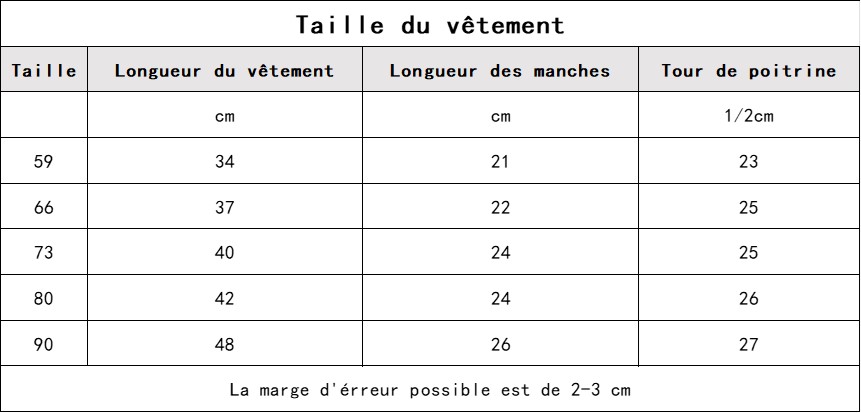 Taille du vêtement

| Taille | Longueur du vêtement | Longueur des manches | Tour de poitrine |
|---|---|---|---|
| | cm | cm | 1/2cm |
| 59 | 34 | 21 | 23 |
| 66 | 37 | 22 | 25 |
| 73 | 40 | 24 | 25 |
| 80 | 42 | 24 | 26 |
| 90 | 48 | 26 | 27 |

La marge d'érreur possible est de 2-3 cm